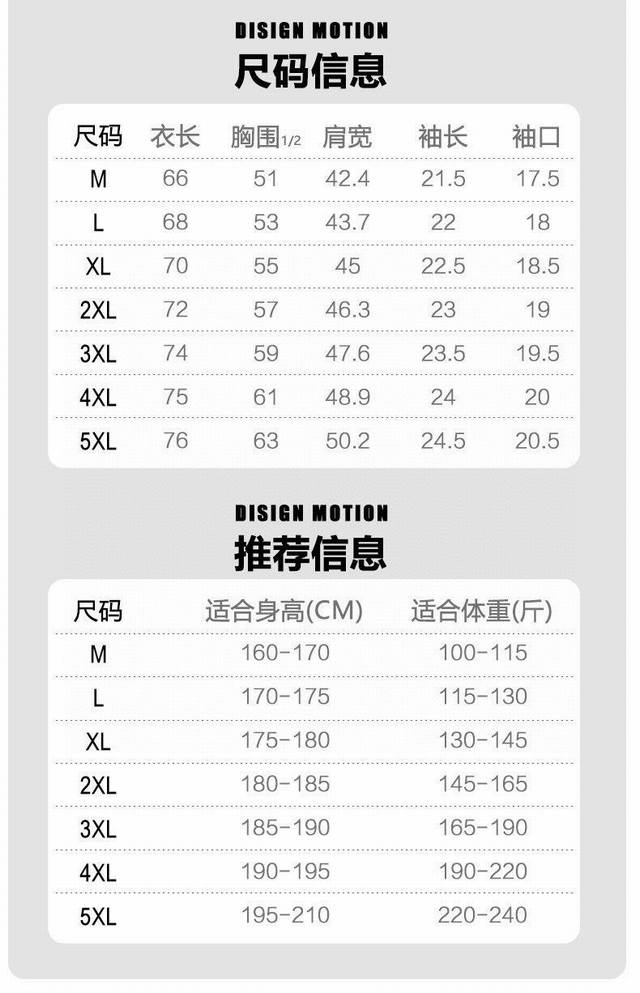 DISIGN MOTION
尺码信息

| 尺码 | 衣长 | 胸围1/2 | 肩宽 | 袖长 | 袖口 |
|---|---|---|---|---|---|
| M | 66 | 51 | 42.4 | 21.5 | 17.5 |
| L | 68 | 53 | 43.7 | 22 | 18 |
| XL | 70 | 55 | 45 | 22.5 | 18.5 |
| 2XL | 72 | 57 | 46.3 | 23 | 19 |
| 3XL | 74 | 59 | 47.6 | 23.5 | 19.5 |
| 4XL | 75 | 61 | 48.9 | 24 | 20 |
| 5XL | 76 | 63 | 50.2 | 24.5 | 20.5 |

DISIGN MOTION
推荐信息

| 尺码 | 适合身高(CM) | 适合体重(斤) |
|---|---|---|
| M | 160-170 | 100-115 |
| L | 170-175 | 115-130 |
| XL | 175-180 | 130-145 |
| 2XL | 180-185 | 145-165 |
| 3XL | 185-190 | 165-190 |
| 4XL | 190-195 | 190-220 |
| 5XL | 195-210 | 220-240 |